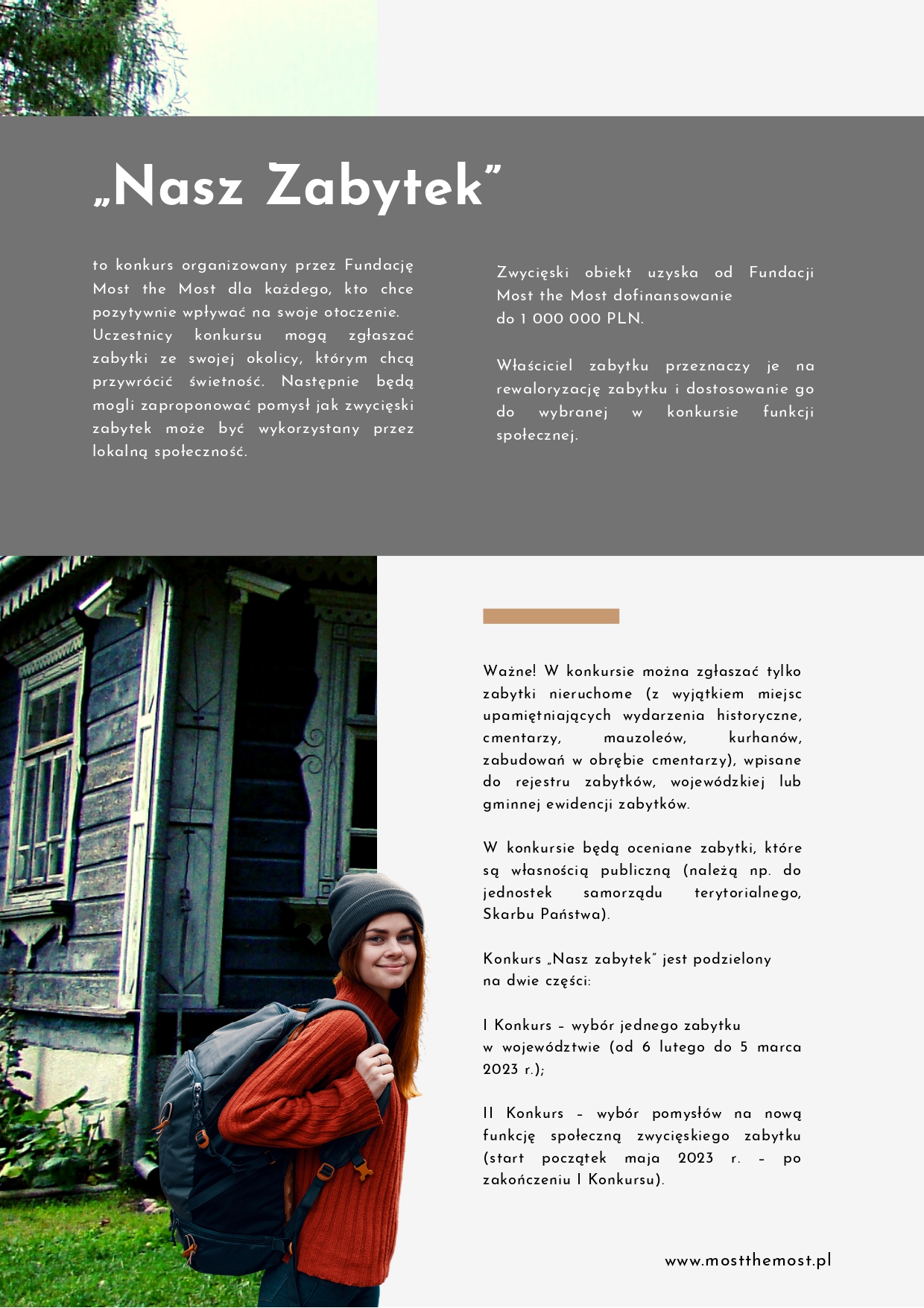 „Nasz Zabytek”

to konkurs organizowany przez Fundację Most the Most dla każdego, kto chce pozytywnie wpływać na swoje otoczenie. Uczestnicy konkursu mogą zgłaszać zabytki ze swojej okolicy, którym chcą przywrócić świetność. Następnie będą mogli zaproponować pomysł jak zwycięski zabytek może być wykorzystany przez lokalną społeczność.

Zwycięski obiekt uzyska od Fundacji Most the Most dofinansowanie do 1 000 000 PLN.

Właściciel zabytku przeznaczy je na rewaloryzację zabytku i dostosowanie go do wybranej w konkursie funkcji społecznej.

Ważne! W konkursie można zgłaszać tylko zabytki nieruchome (z wyjątkiem miejsc upamiętniających wydarzenia historyczne, cmentarzy, mauzoleów, kurhanów, zabudowań w obrębie cmentarzy), wpisane do rejestru zabytków, wojewódzkiej lub gminnej ewidencji zabytków.

W konkursie będą oceniane zabytki, które są własnością publiczną (należą np. do jednostek samorządu terytorialnego, Skarbu Państwa).

Konkurs „Nasz zabytek” jest podzielony na dwie części:

I Konkurs – wybór jednego zabytku w województwie (od 6 lutego do 5 marca 2023 r.);

II Konkurs – wybór pomysłów na nową funkcję społeczną zwycięskiego zabytku (start początek maja 2023 r. – po zakończeniu I Konkursu).

www.mostthemost.pl